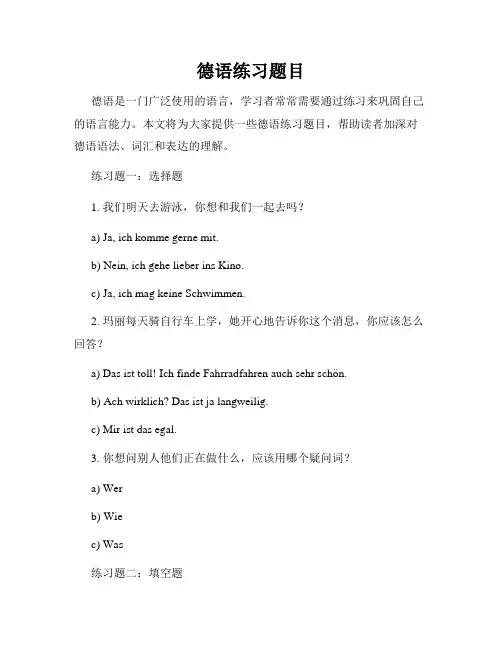 德语练习题目

德语是一门广泛使用的语言，学习者常常需要通过练习来巩固自己的语言能力。本文将为大家提供一些德语练习题目，帮助读者加深对德语语法、词汇和表达的理解。

练习题一：选择题

1. 我们明天去游泳，你想和我们一起去吗？

a) Ja, ich komme gerne mit.

b) Nein, ich gehe lieber ins Kino.

c) Ja, ich mag keine Schwimmen.

2. 玛丽每天骑自行车上学，她开心地告诉你这个消息，你应该怎么回答？

a) Das ist toll! Ich finde Fahrradfahren auch sehr schön.

b) Ach wirklich? Das ist ja langweilig.

c) Mir ist das egal.

3. 你想问别人他们正在做什么，应该用哪个疑问词？

a) Wer

b) Wie

c) Was

练习题二：填空题